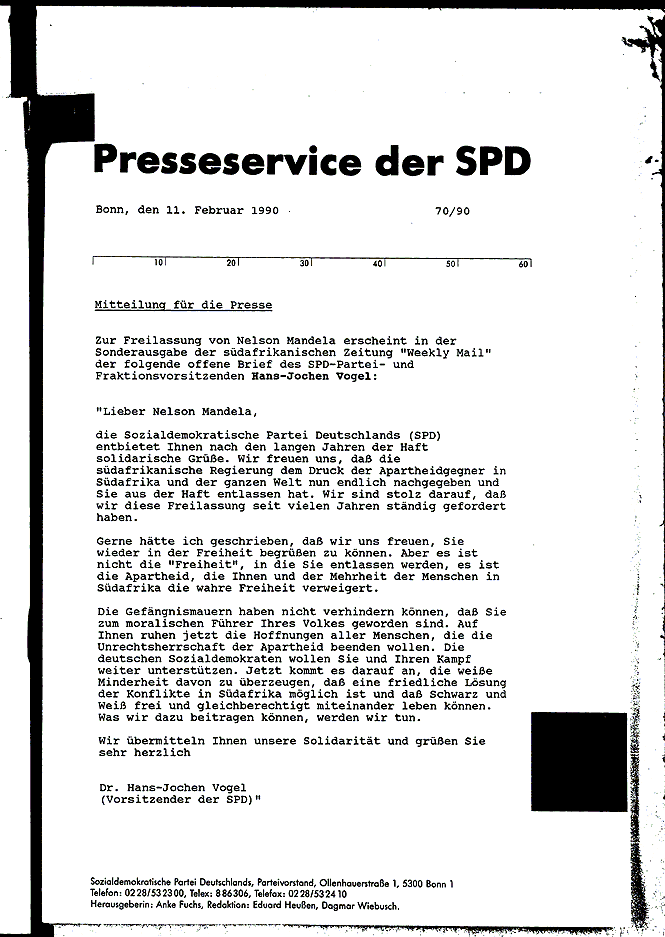 Presseservice der SPD

Bonn, den 11. Februar 1990 70/90

10 20 30 40 50 60

Mitteilung für die Presse

Zur Freilassung von Nelson Mandela erscheint in der Sonderausgabe der südafrikanischen Zeitung "Weekly Mail" der folgende offene Brief des SPD-Partei- und Fraktionsvorsitzenden Hans-Jochen Vogel:

"Lieber Nelson Mandela,

die Sozialdemokratische Partei Deutschlands (SPD) entbietet Ihnen nach den langen Jahren der Haft solidarische Grüße. Wir freuen uns, daß die südafrikanische Regierung dem Druck der Apartheidgegner in Südafrika und der ganzen Welt nun endlich nachgegeben und Sie aus der Haft entlassen hat. Wir sind stolz darauf, daß wir diese Freilassung seit vielen Jahren ständig gefordert haben.

Gerne hätte ich geschrieben, daß wir uns freuen, Sie wieder in der Freiheit begrüßen zu können. Aber es ist nicht die "Freiheit", in die Sie entlassen werden, es ist die Apartheid, die Ihnen und der Mehrheit der Menschen in Südafrika die wahre Freiheit verweigert.

Die Gefängnismauern haben nicht verhindern können, daß Sie zum moralischen Führer Ihres Volkes geworden sind. Auf Ihnen ruhen jetzt die Hoffnungen aller Menschen, die die Unrechtsherrschaft der Apartheid beenden wollen. Die deutschen Sozialdemokraten wollen Sie und Ihren Kampf weiter unterstützen. Jetzt kommt es darauf an, die weiße Minderheit davon zu überzeugen, daß eine friedliche Lösung der Konflikte in Südafrika möglich ist und daß Schwarz und Weiß frei und gleichberechtigt miteinander leben können. Was wir dazu beitragen können, werden wir tun.

Wir übermitteln Ihnen unsere Solidarität und grüßen Sie sehr herzlich

Dr. Hans-Jochen Vogel
(Vorsitzender der SPD)"

Sozialdemokratische Partei Deutschlands, Parteivorstand, Ollenhauerstraße 1, 5300 Bonn 1
Telefon: 0228/532300, Telex: 886306, Telefax: 0228/532410
Herausgeberin: Anke Fuchs, Redaktion: Eduard Heußen, Dagmar Wiebusch.